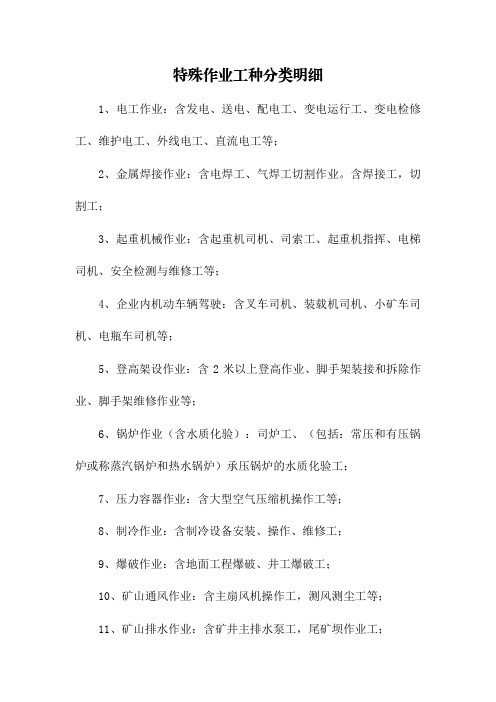 特殊作业工种分类明细

1、电工作业：含发电、送电、配电工、变电运行工、变电检修工、维护电工、外线电工、直流电工等；

2、金属焊接作业：含电焊工、气焊工切割作业。含焊接工，切割工；

3、起重机械作业：含起重机司机、司索工、起重机指挥、电梯司机、安全检测与维修工等；

4、企业内机动车辆驾驶：含叉车司机、装载机司机、小矿车司机、电瓶车司机等；

5、登高架设作业：含 2 米以上登高作业、脚手架装接和拆除作业、脚手架维修作业等；

6、锅炉作业（含水质化验）：司炉工、（包括：常压和有压锅炉或称蒸汽锅炉和热水锅炉）承压锅炉的水质化验工；

7、压力容器作业：含大型空气压缩机操作工等；

8、制冷作业：含制冷设备安装、操作、维修工；

9、爆破作业：含地面工程爆破、井工爆破工；

10、矿山通风作业：含主扇风机操作工，测风测尘工等；

11、矿山排水作业：含矿井主排水泵工，尾矿坝作业工；